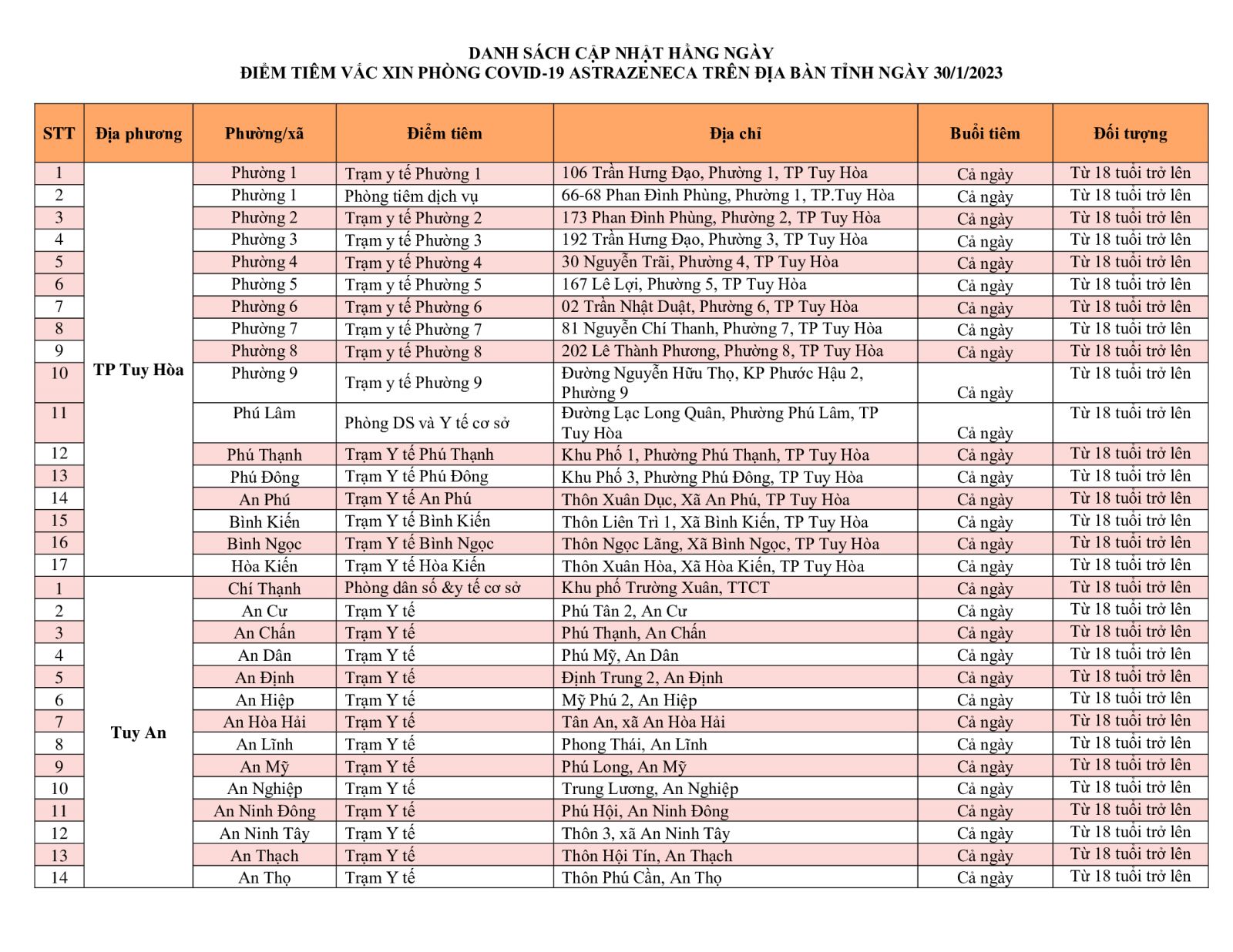 DANH SÁCH CẬP NHẬT HẰNG NGÀY
ĐIỂM TIÊM VẮC XIN PHÒNG COVID-19 ASTRAZENECA TRÊN ĐỊA BÀN TỈNH NGÀY 30/1/2023

| STT | Địa phương | Phường/xã | Điểm tiêm | Địa chỉ | Buổi tiêm | Đối tượng |
|---|---|---|---|---|---|---|
| 1 | TP Tuy Hòa | Phường 1 | Trạm y tế Phường 1 | 106 Trần Hưng Đạo, Phường 1, TP Tuy Hòa | Cả ngày | Từ 18 tuổi trở lên |
| 2 | | Phường 1 | Phòng tiêm dịch vụ | 66-68 Phan Đình Phùng, Phường 1, TP.Tuy Hòa | Cả ngày | Từ 18 tuổi trở lên |
| 3 | | Phường 2 | Trạm y tế Phường 2 | 173 Phan Đình Phùng, Phường 2, TP Tuy Hòa | Cả ngày | Từ 18 tuổi trở lên |
| 4 | | Phường 3 | Trạm y tế Phường 3 | 192 Trần Hưng Đạo, Phường 3, TP Tuy Hòa | Cả ngày | Từ 18 tuổi trở lên |
| 5 | | Phường 4 | Trạm y tế Phường 4 | 30 Nguyễn Trãi, Phường 4, TP Tuy Hòa | Cả ngày | Từ 18 tuổi trở lên |
| 6 | | Phường 5 | Trạm y tế Phường 5 | 167 Lê Lợi, Phường 5, TP Tuy Hòa | Cả ngày | Từ 18 tuổi trở lên |
| 7 | | Phường 6 | Trạm y tế Phường 6 | 02 Trần Nhật Duật, Phường 6, TP Tuy Hòa | Cả ngày | Từ 18 tuổi trở lên |
| 8 | | Phường 7 | Trạm y tế Phường 7 | 81 Nguyễn Chí Thanh, Phường 7, TP Tuy Hòa | Cả ngày | Từ 18 tuổi trở lên |
| 9 | | Phường 8 | Trạm y tế Phường 8 | 202 Lê Thành Phương, Phường 8, TP Tuy Hòa | Cả ngày | Từ 18 tuổi trở lên |
| 10 | | Phường 9 | Trạm y tế Phường 9 | Đường Nguyễn Hữu Thọ, KP Phước Hậu 2, Phường 9 | Cả ngày | Từ 18 tuổi trở lên |
| 11 | | Phú Lâm | Phòng DS và Y tế cơ sở | Đường Lạc Long Quân, Phường Phú Lâm, TP Tuy Hòa | Cả ngày | Từ 18 tuổi trở lên |
| 12 | | Phú Thạnh | Trạm Y tế Phú Thạnh | Khu Phố 1, Phường Phú Thạnh, TP Tuy Hòa | Cả ngày | Từ 18 tuổi trở lên |
| 13 | | Phú Đông | Trạm Y tế Phú Đông | Khu Phố 3, Phường Phú Đông, TP Tuy Hòa | Cả ngày | Từ 18 tuổi trở lên |
| 14 | | An Phú | Trạm Y tế An Phú | Thôn Xuân Dục, Xã An Phú, TP Tuy Hòa | Cả ngày | Từ 18 tuổi trở lên |
| 15 | | Bình Kiến | Trạm Y tế Bình Kiến | Thôn Liên Trì 1, Xã Bình Kiến, TP Tuy Hòa | Cả ngày | Từ 18 tuổi trở lên |
| 16 | | Bình Ngọc | Trạm Y tế Bình Ngọc | Thôn Ngọc Lãng, Xã Bình Ngọc, TP Tuy Hòa | Cả ngày | Từ 18 tuổi trở lên |
| 17 | | Hòa Kiến | Trạm Y tế Hòa Kiến | Thôn Xuân Hòa, Xã Hòa Kiến, TP Tuy Hòa | Cả ngày | Từ 18 tuổi trở lên |
| 1 | Tuy An | Chí Thạnh | Phòng dân số &y tế cơ sở | Khu phố Trường Xuân, TTCT | Cả ngày | Từ 18 tuổi trở lên |
| 2 | | An Cư | Trạm Y tế | Phú Tân 2, An Cư | Cả ngày | Từ 18 tuổi trở lên |
| 3 | | An Chấn | Trạm Y tế | Phú Thạnh, An Chấn | Cả ngày | Từ 18 tuổi trở lên |
| 4 | | An Dân | Trạm Y tế | Phú Mỹ, An Dân | Cả ngày | Từ 18 tuổi trở lên |
| 5 | | An Định | Trạm Y tế | Định Trung 2, An Định | Cả ngày | Từ 18 tuổi trở lên |
| 6 | | An Hiệp | Trạm Y tế | Mỹ Phú 2, An Hiệp | Cả ngày | Từ 18 tuổi trở lên |
| 7 | | An Hòa Hải | Trạm Y tế | Tân An, xã An Hòa Hải | Cả ngày | Từ 18 tuổi trở lên |
| 8 | | An Lĩnh | Trạm Y tế | Phong Thái, An Lĩnh | Cả ngày | Từ 18 tuổi trở lên |
| 9 | | An Mỹ | Trạm Y tế | Phú Long, An Mỹ | Cả ngày | Từ 18 tuổi trở lên |
| 10 | | An Nghiệp | Trạm Y tế | Trung Lương, An Nghiệp | Cả ngày | Từ 18 tuổi trở lên |
| 11 | | An Ninh Đông | Trạm Y tế | Phú Hội, An Ninh Đông | Cả ngày | Từ 18 tuổi trở lên |
| 12 | | An Ninh Tây | Trạm Y tế | Thôn 3, xã An Ninh Tây | Cả ngày | Từ 18 tuổi trở lên |
| 13 | | An Thạch | Trạm Y tế | Thôn Hội Tín, An Thạch | Cả ngày | Từ 18 tuổi trở lên |
| 14 | | An Thọ | Trạm Y tế | Thôn Phú Cần, An Thọ | Cả ngày | Từ 18 tuổi trở lên |